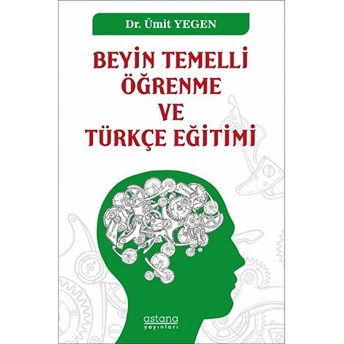 Dr. Ümit YEGEN

BEYİN TEMELLİ ÖĞRENME VE TÜRKÇE EĞİTİMİ

astana
yayınları